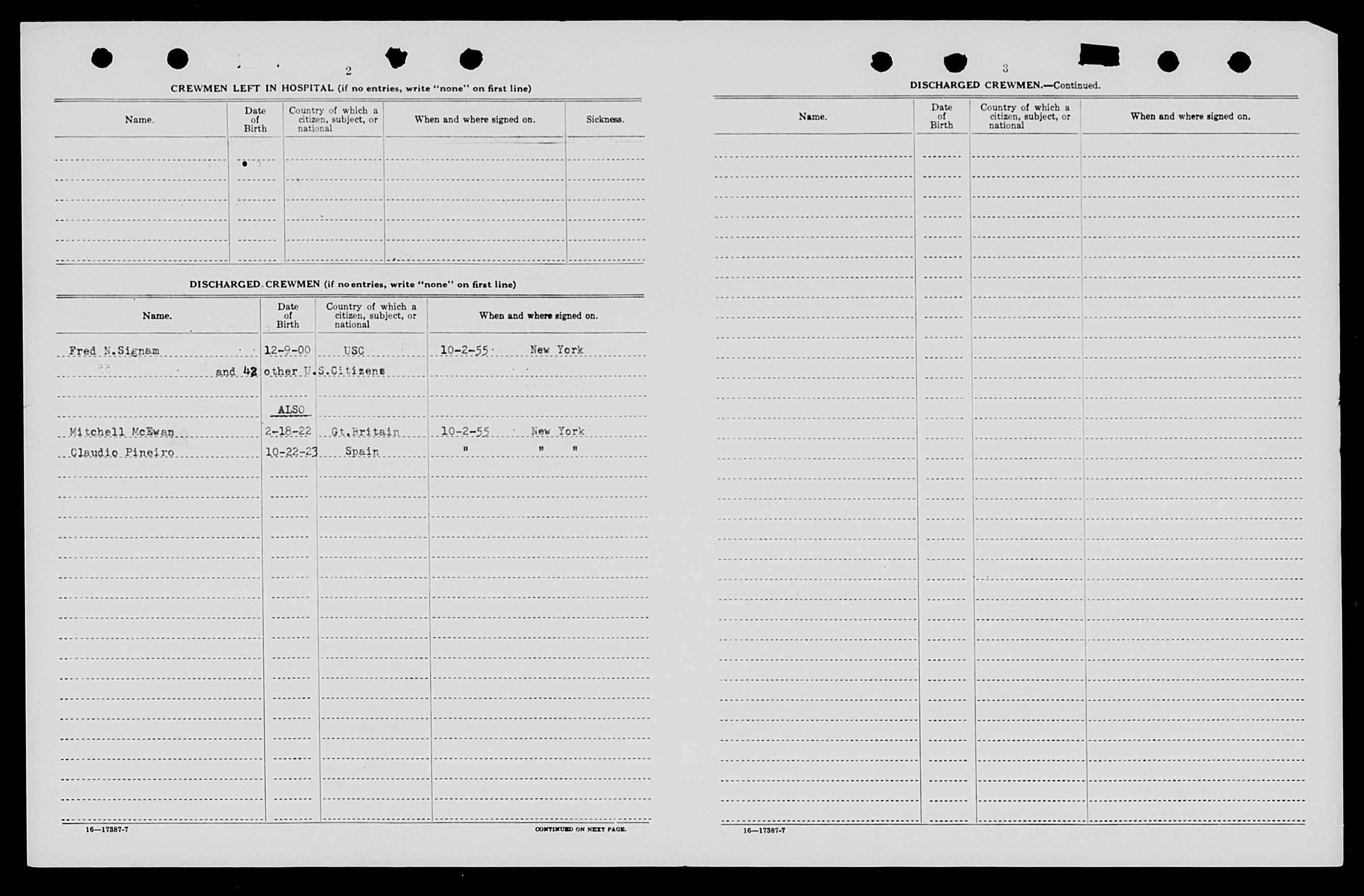 2

CREWMEN LEFT IN HOSPITAL (if no entries, write "none" on first line)

| Name. | Date of Birth | Country of which a citizen, subject, or national | When and where signed on. | Sickness. |
|---|---|---|---|---|
| | | | | |

DISCHARGED CREWMEN (if no entries, write "none" on first line)

| Name. | Date of Birth | Country of which a citizen, subject, or national | When and where signed on. |
|---|---|---|---|
| Fred N.Signam | 12-9-00 | USC | 10-2-55 New York |
| and 42 | other U.S.Citizens | | |
| | ALSO | | |
| Mitchell McEwan | 2-18-22 | Gt.Britain | 10-2-55 New York |
| Claudio Pineiro | 10-22-23 | Spain | " " " |

16—17387-7

CONTINUED ON NEXT PAGE.

3

DISCHARGED CREWMEN.—Continued.

| Name. | Date of Birth | Country of which a citizen, subject, or national | When and where signed on. |
|---|---|---|---|
| | | | |

16—17387-7